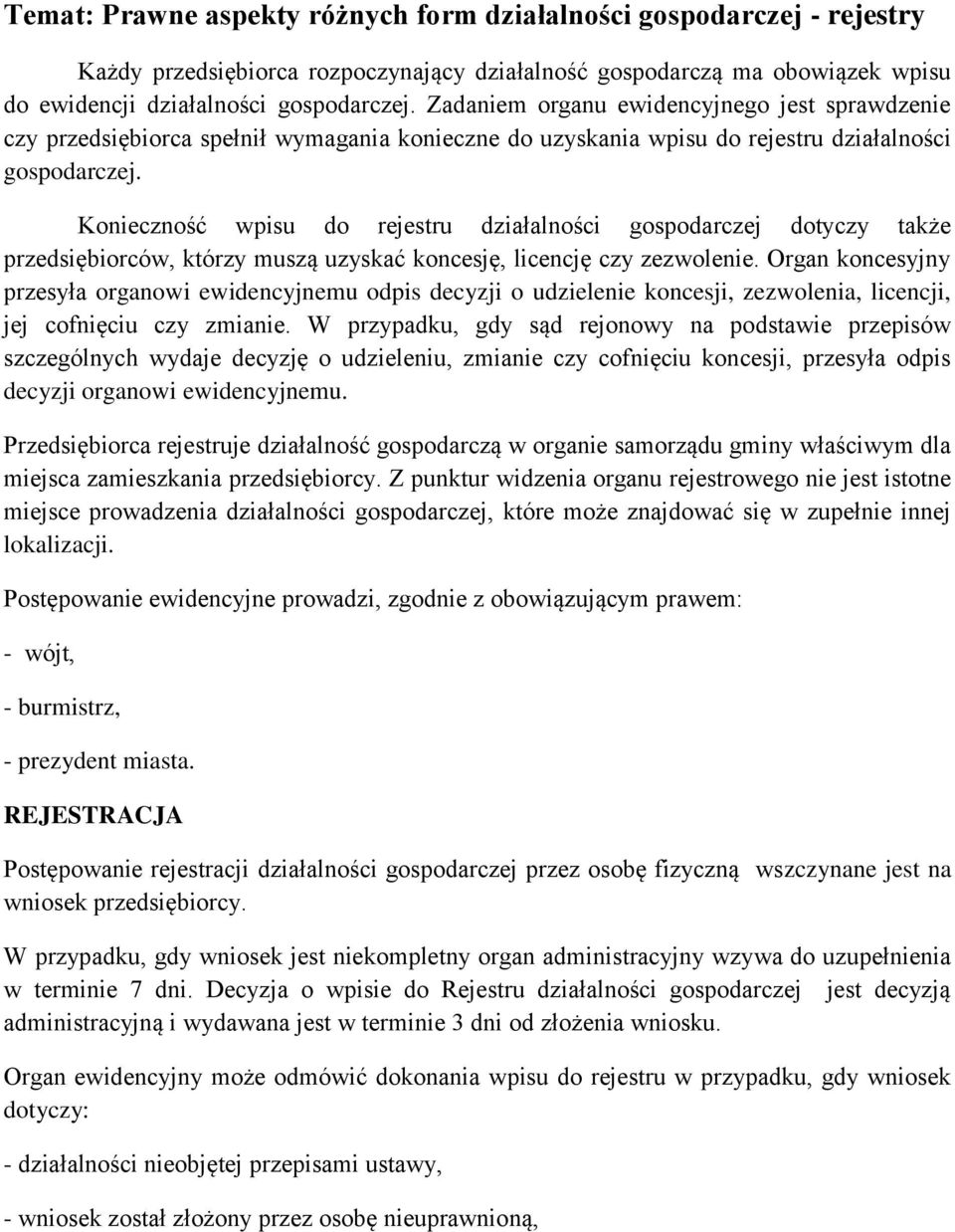 Temat: Prawne aspekty różnych form działalności gospodarczej - rejestry

Każdy przedsiębiorca rozpoczynający działalność gospodarczą ma obowiązek wpisu do ewidencji działalności gospodarczej. Zadaniem organu ewidencyjnego jest sprawdzenie czy przedsiębiorca spełnił wymagania konieczne do uzyskania wpisu do rejestru działalności gospodarczej.

Konieczność wpisu do rejestru działalności gospodarczej dotyczy także przedsiębiorców, którzy muszą uzyskać koncesję, licencję czy zezwolenie. Organ koncesyjny przesyła organowi ewidencyjnemu odpis decyzji o udzielenie koncesji, zezwolenia, licencji, jej cofnięciu czy zmianie. W przypadku, gdy sąd rejonowy na podstawie przepisów szczególnych wydaje decyzję o udzieleniu, zmianie czy cofnięciu koncesji, przesyła odpis decyzji organowi ewidencyjnemu.

Przedsiębiorca rejestruje działalność gospodarczą w organie samorządu gminy właściwym dla miejsca zamieszkania przedsiębiorcy. Z punktur widzenia organu rejestrowego nie jest istotne miejsce prowadzenia działalności gospodarczej, które może znajdować się w zupełnie innej lokalizacji.

Postępowanie ewidencyjne prowadzi, zgodnie z obowiązującym prawem:

- wójt,

- burmistrz,

- prezydent miasta.

REJESTRACJA

Postępowanie rejestracji działalności gospodarczej przez osobę fizyczną wszczynane jest na wniosek przedsiębiorcy.

W przypadku, gdy wniosek jest niekompletny organ administracyjny wzywa do uzupełnienia w terminie 7 dni. Decyzja o wpisie do Rejestru działalności gospodarczej jest decyzją administracyjną i wydawana jest w terminie 3 dni od złożenia wniosku.

Organ ewidencyjny może odmówić dokonania wpisu do rejestru w przypadku, gdy wniosek dotyczy:

- działalności nieobjętej przepisami ustawy,

- wniosek został złożony przez osobę nieuprawnioną,